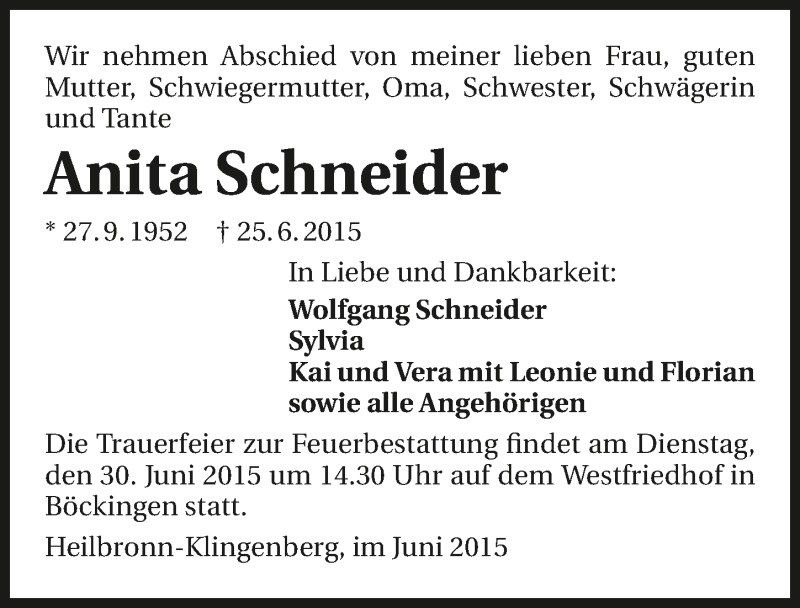 Wir nehmen Abschied von meiner lieben Frau, guten Mutter, Schwiegermutter, Oma, Schwester, Schwägerin und Tante

Anita Schneider

* 27. 9. 1952 † 25. 6. 2015

In Liebe und Dankbarkeit:

Wolfgang Schneider
Sylvia
Kai und Vera mit Leonie und Florian
sowie alle Angehörigen

Die Trauerfeier zur Feuerbestattung findet am Dienstag, den 30. Juni 2015 um 14.30 Uhr auf dem Westfriedhof in Böckingen statt.

Heilbronn-Klingenberg, im Juni 2015